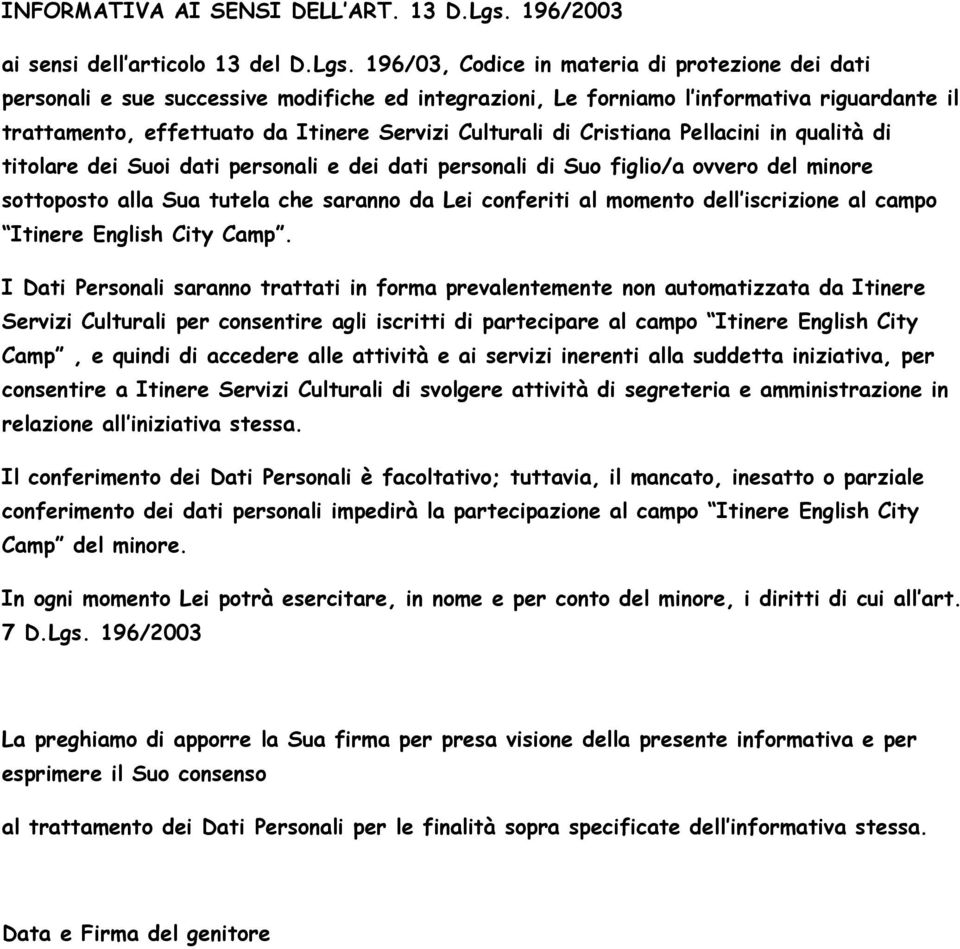 INFORMATIVA AI SENSI DELL'ART. 13 D.Lgs. 196/2003

ai sensi dell'articolo 13 del D.Lgs. 196/03, Codice in materia di protezione dei dati personali e sue successive modifiche ed integrazioni, Le forniamo l'informativa riguardante il trattamento, effettuato da Itinere Servizi Culturali di Cristiana Pellacini in qualità di titolare dei Suoi dati personali e dei dati personali di Suo figlio/a ovvero del minore sottoposto alla Sua tutela che saranno da Lei conferiti al momento dell'iscrizione al campo "Itinere English City Camp".

I Dati Personali saranno trattati in forma prevalentemente non automatizzata da Itinere Servizi Culturali per consentire agli iscritti di partecipare al campo "Itinere English City Camp" , e quindi di accedere alle attività e ai servizi inerenti alla suddetta iniziativa, per consentire a Itinere Servizi Culturali di svolgere attività di segreteria e amministrazione in relazione all'iniziativa stessa.

Il conferimento dei Dati Personali è facoltativo; tuttavia, il mancato, inesatto o parziale conferimento dei dati personali impedirà la partecipazione al campo "Itinere English City Camp" del minore.

In ogni momento Lei potrà esercitare, in nome e per conto del minore, i diritti di cui all'art. 7 D.Lgs. 196/2003

La preghiamo di apporre la Sua firma per presa visione della presente informativa e per esprimere il Suo consenso

al trattamento dei Dati Personali per le finalità sopra specificate dell'informativa stessa.

Data e Firma del genitore